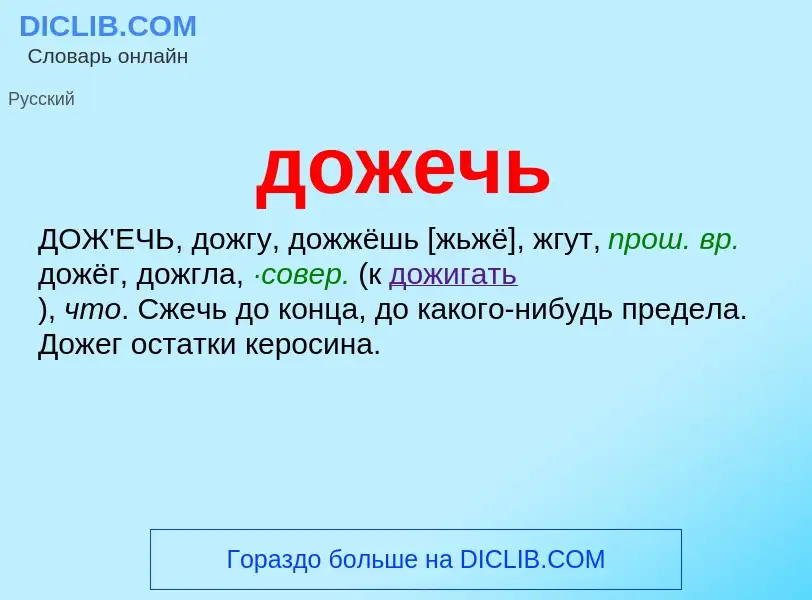 DICLIB.COM
Словарь онлайн

Русский

дожечь

ДОЖ'ЕЧЬ, дожгу, дожжёшь [жьжё], жгут, прош. вр. дожёг, дожгла, ·совер. (к дожигать ), что. Сжечь до конца, до какого-нибудь предела. Дожег остатки керосина.

Гораздо больше на DICLIB.COM